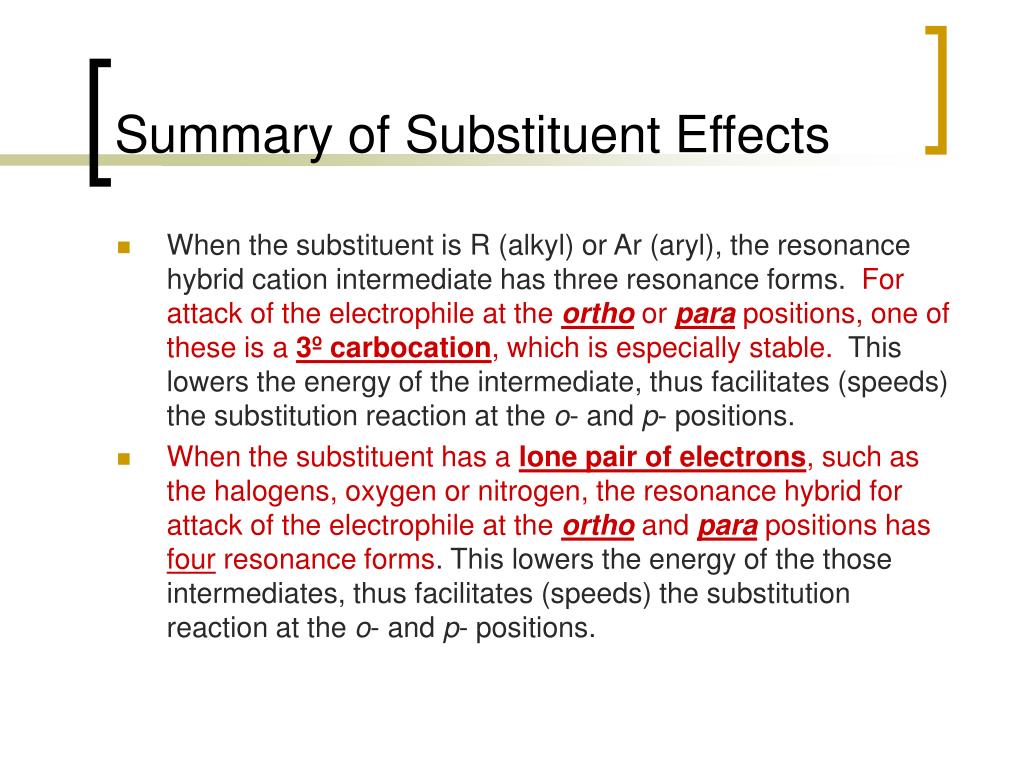 Summary of Substituent Effects

When the substituent is R (alkyl) or Ar (aryl), the resonance hybrid cation intermediate has three resonance forms. For attack of the electrophile at the ortho or para positions, one of these is a 3º carbocation, which is especially stable. This lowers the energy of the intermediate, thus facilitates (speeds) the substitution reaction at the o- and p- positions.

When the substituent has a lone pair of electrons, such as the halogens, oxygen or nitrogen, the resonance hybrid for attack of the electrophile at the ortho and para positions has four resonance forms. This lowers the energy of the those intermediates, thus facilitates (speeds) the substitution reaction at the o- and p- positions.